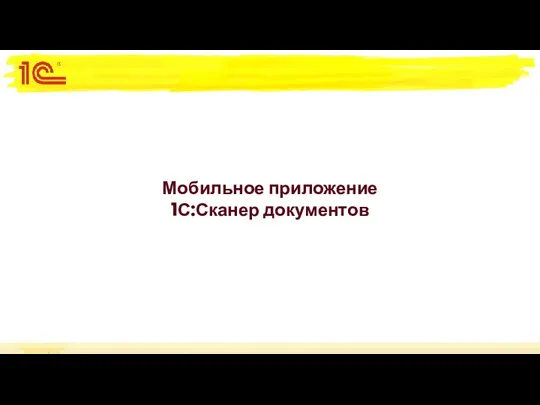 1С

Мобильное приложение
1С:Сканер документов